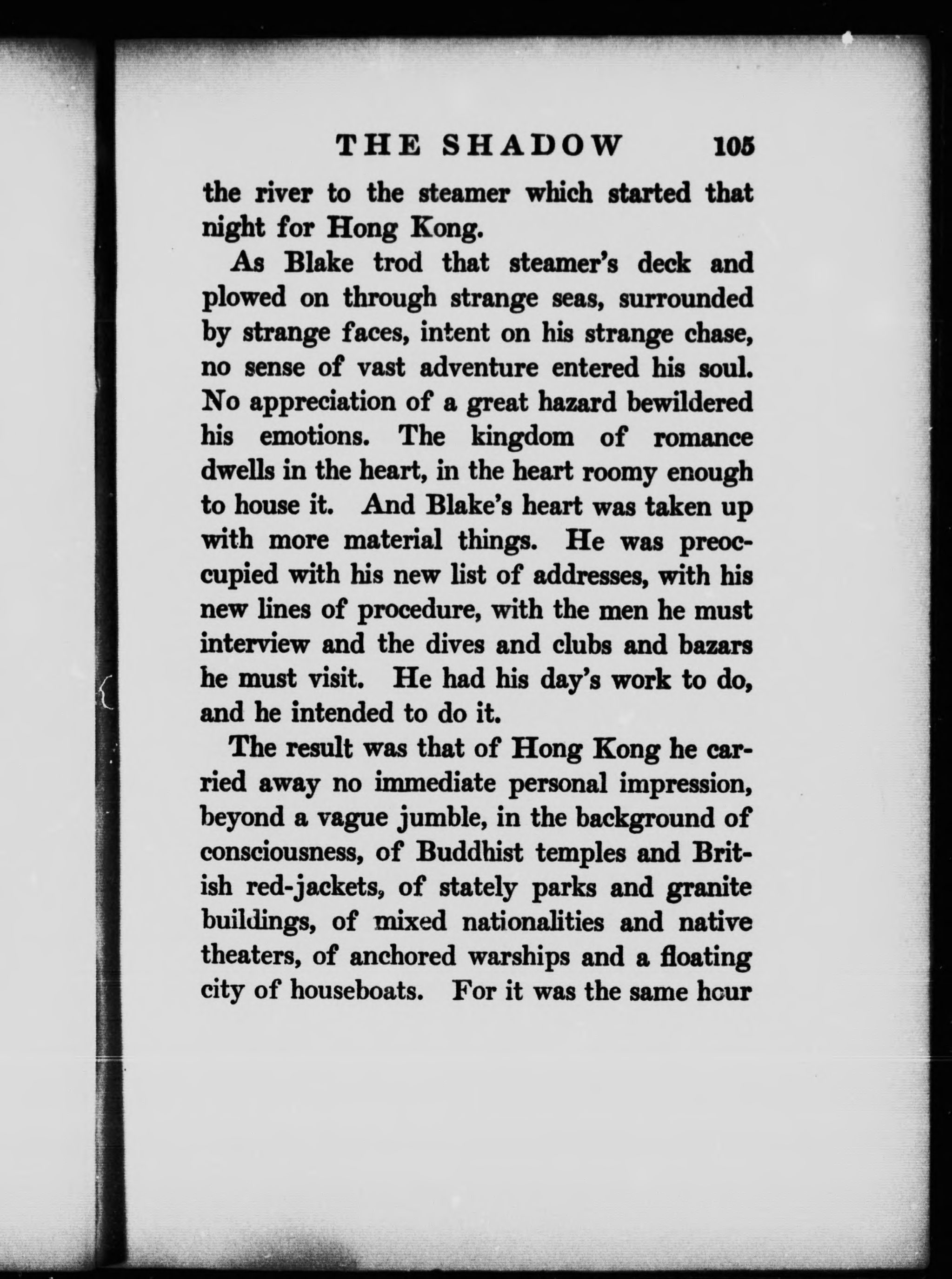 THE SHADOW 105

the river to the steamer which started that night for Hong Kong.

As Blake trod that steamer's deck and plowed on through strange seas, surrounded by strange faces, intent on his strange chase, no sense of vast adventure entered his soul. No appreciation of a great hazard bewildered his emotions. The kingdom of romance dwells in the heart, in the heart roomy enough to house it. And Blake's heart was taken up with more material things. He was preoccupied with his new list of addresses, with his new lines of procedure, with the men he must interview and the dives and clubs and bazars he must visit. He had his day's work to do, and he intended to do it.

The result was that of Hong Kong he carried away no immediate personal impression, beyond a vague jumble, in the background of consciousness, of Buddhist temples and British red-jackets, of stately parks and granite buildings, of mixed nationalities and native theaters, of anchored warships and a floating city of houseboats. For it was the same hour